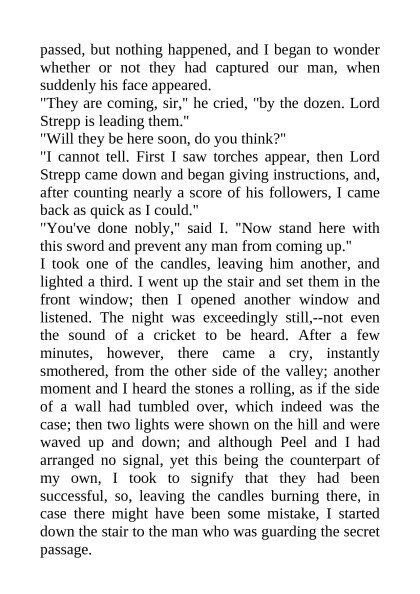 passed, but nothing happened, and I began to wonder whether or not they had captured our man, when suddenly his face appeared.

"They are coming, sir," he cried, "by the dozen. Lord Strepp is leading them."

"Will they be here soon, do you think?"

"I cannot tell. First I saw torches appear, then Lord Strepp came down and began giving instructions, and, after counting nearly a score of his followers, I came back as quick as I could."

"You've done nobly," said I. "Now stand here with this sword and prevent any man from coming up."

I took one of the candles, leaving him another, and lighted a third. I went up the stair and set them in the front window; then I opened another window and listened. The night was exceedingly still,--not even the sound of a cricket to be heard. After a few minutes, however, there came a cry, instantly smothered, from the other side of the valley; another moment and I heard the stones a rolling, as if the side of a wall had tumbled over, which indeed was the case; then two lights were shown on the hill and were waved up and down; and although Peel and I had arranged no signal, yet this being the counterpart of my own, I took to signify that they had been successful, so, leaving the candles burning there, in case there might have been some mistake, I started down the stair to the man who was guarding the secret passage.